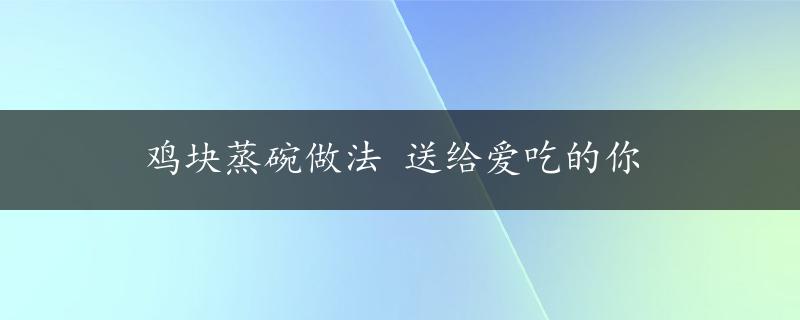 鸡块蒸碗做法 送给爱吃的你